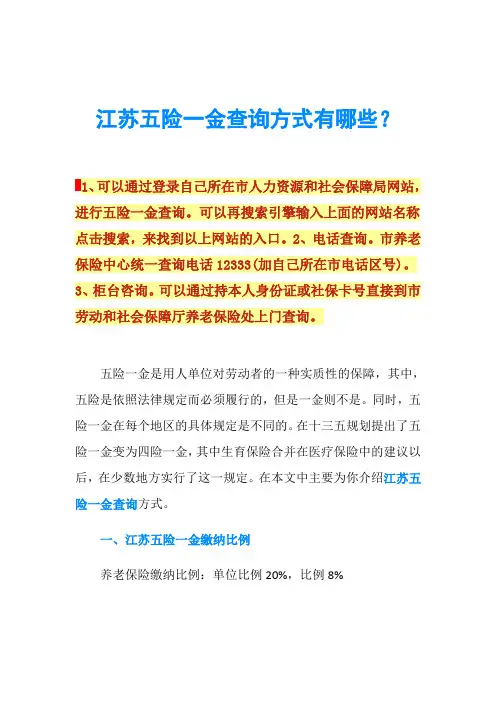 江苏五险一金查询方式有哪些？

1、可以通过登录自己所在市人力资源和社会保障局网站，进行五险一金查询。可以再搜索引擎输入上面的网站名称点击搜索，来找到以上网站的入口。2、电话查询。市养老保险中心统一查询电话 12333(加自己所在市电话区号)。3、柜台咨询。可以通过持本人身份证或社保卡号直接到市劳动和社会保障厅养老保险处上门查询。

五险一金是用人单位对劳动者的一种实质性的保障，其中，五险是依照法律规定而必须履行的，但是一金则不是。同时，五险一金在每个地区的具体规定是不同的。在十三五规划提出了五险一金变为四险一金，其中生育保险合并在医疗保险中的建议以后，在少数地方实行了这一规定。在本文中主要为你介绍江苏五险一金查询方式。

一、江苏五险一金缴纳比例

养老保险缴纳比例：单位比例 20%，比例 8%